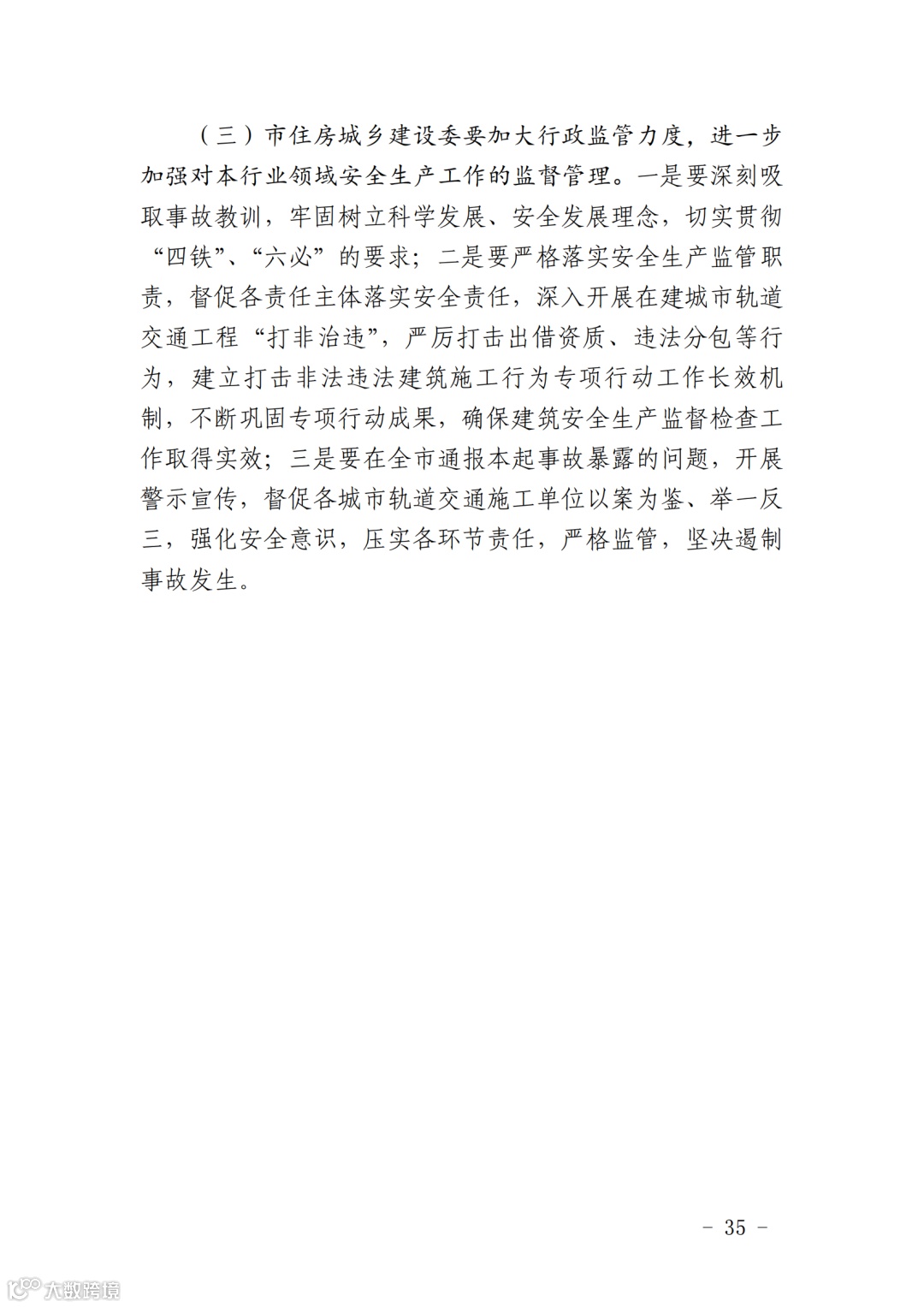 （三）市住房城乡建设委要加大行政监管力度，进一步加强对本行业领域安全生产工作的监督管理。一是要深刻吸取事故教训，牢固树立科学发展、安全发展理念，切实贯彻“四铁”、“六必”的要求；二是要严格落实安全生产监管职责，督促各责任主体落实安全责任，深入开展在建城市轨道交通工程“打非治违”，严厉打击出借资质、违法分包等行为，建立打击非法违法建筑施工行为专项行动工作长效机制，不断巩固专项行动成果，确保建筑安全生产监督检查工作取得实效；三是要在全市通报本起事故暴露的问题，开展警示宣传，督促各城市轨道交通施工单位以案为鉴、举一反三，强化安全意识，压实各环节责任，严格监管，坚决遏制事故发生。

- 35 -

大数跨境